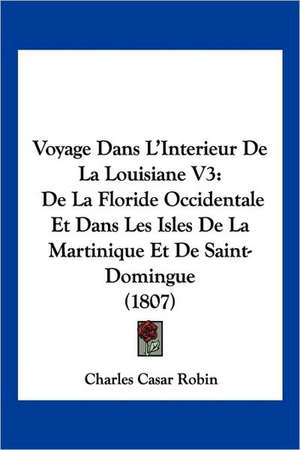 Voyage Dans L'Interieur De La Louisiane V3: De La Floride Occidentale Et Dans Les Isles De La Martinique Et De Saint-Domingue (1807)

Charles Casar Robin